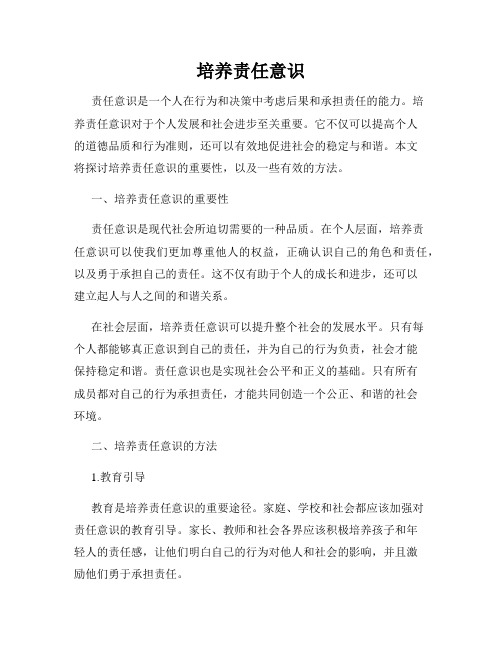 培养责任意识

责任意识是一个人在行为和决策中考虑后果和承担责任的能力。培养责任意识对于个人发展和社会进步至关重要。它不仅可以提高个人的道德品质和行为准则，还可以有效地促进社会的稳定与和谐。本文将探讨培养责任意识的重要性，以及一些有效的方法。

一、培养责任意识的重要性

责任意识是现代社会所迫切需要的一种品质。在个人层面，培养责任意识可以使我们更加尊重他人的权益，正确认识自己的角色和责任，以及勇于承担自己的责任。这不仅有助于个人的成长和进步，还可以建立起人与人之间的和谐关系。

在社会层面，培养责任意识可以提升整个社会的发展水平。只有每个人都能够真正意识到自己的责任，并为自己的行为负责，社会才能保持稳定和谐。责任意识也是实现社会公平和正义的基础。只有所有成员都对自己的行为承担责任，才能共同创造一个公正、和谐的社会环境。

二、培养责任意识的方法

1.教育引导

教育是培养责任意识的重要途径。家庭、学校和社会都应该加强对责任意识的教育引导。家长、教师和社会各界应该积极培养孩子和年轻人的责任感，让他们明白自己的行为对他人和社会的影响，并且激励他们勇于承担责任。